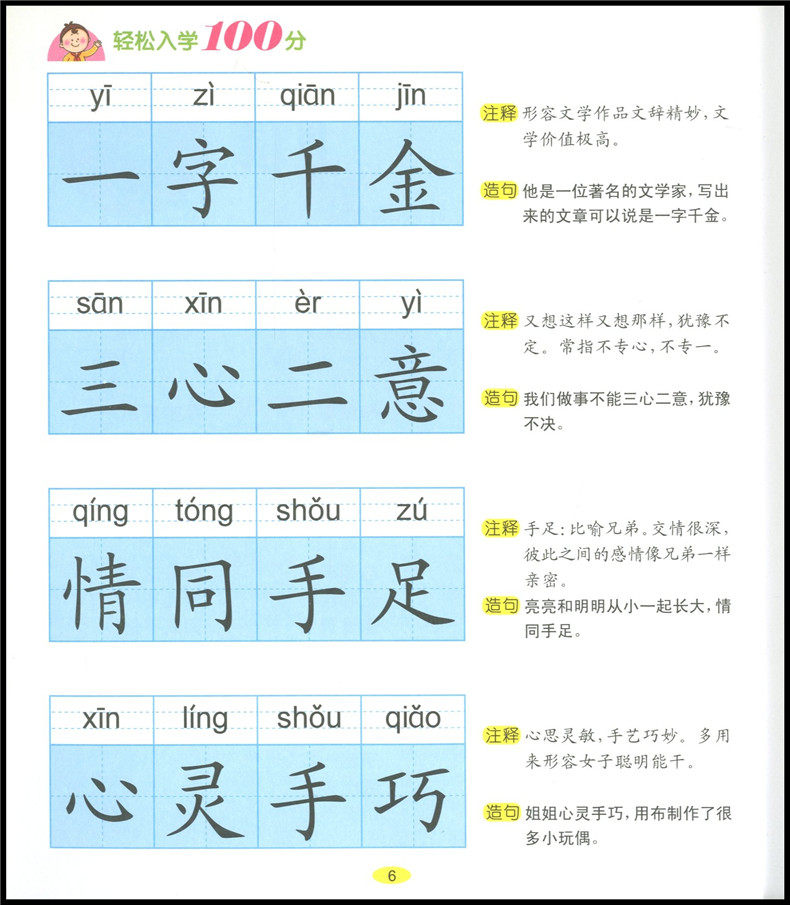 轻松入学100分

| yī | zì | qiān | jīn |
|---|---|---|---|
| 一 | 字 | 千 | 金 |

注释 形容文学作品文辞精妙，文学价值极高。

造句 他是一位著名的文学家，写出来的文章可以说是一字千金。

| sān | xīn | èr | yì |
|---|---|---|---|
| 三 | 心 | 二 | 意 |

注释 又想这样又想那样，犹豫不定。常指不专心，不专一。

造句 我们做事不能三心二意，犹豫不决。

| qíng | tóng | shǒu | zú |
|---|---|---|---|
| 情 | 同 | 手 | 足 |

注释 手足：比喻兄弟。交情很深，彼此之间的感情像兄弟一样亲密。

造句 亮亮和明明从小一起长大，情同手足。

| xīn | líng | shǒu | qiǎo |
|---|---|---|---|
| 心 | 灵 | 手 | 巧 |

注释 心思灵敏，手艺巧妙。多用来形容女子聪明能干。

造句 姐姐心灵手巧，用布制作了很多小玩偶。

6